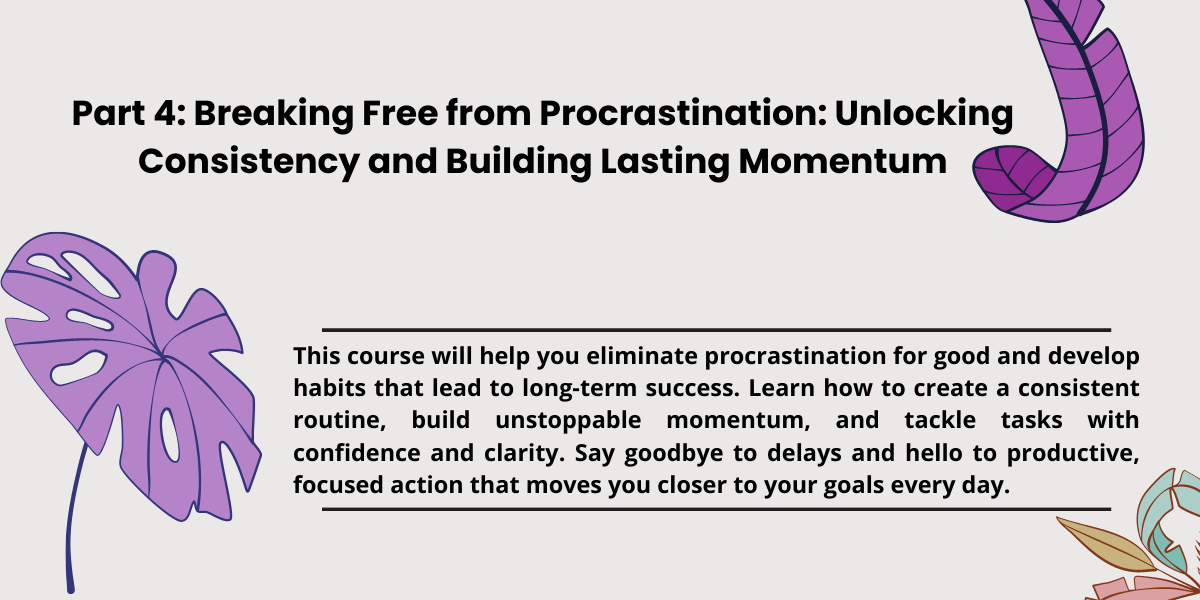 Part 4: Breaking Free from Procrastination: Unlocking Consistency and Building Lasting Momentum

This course will help you eliminate procrastination for good and develop habits that lead to long-term success. Learn how to create a consistent routine, build unstoppable momentum, and tackle tasks with confidence and clarity. Say goodbye to delays and hello to productive, focused action that moves you closer to your goals every day.